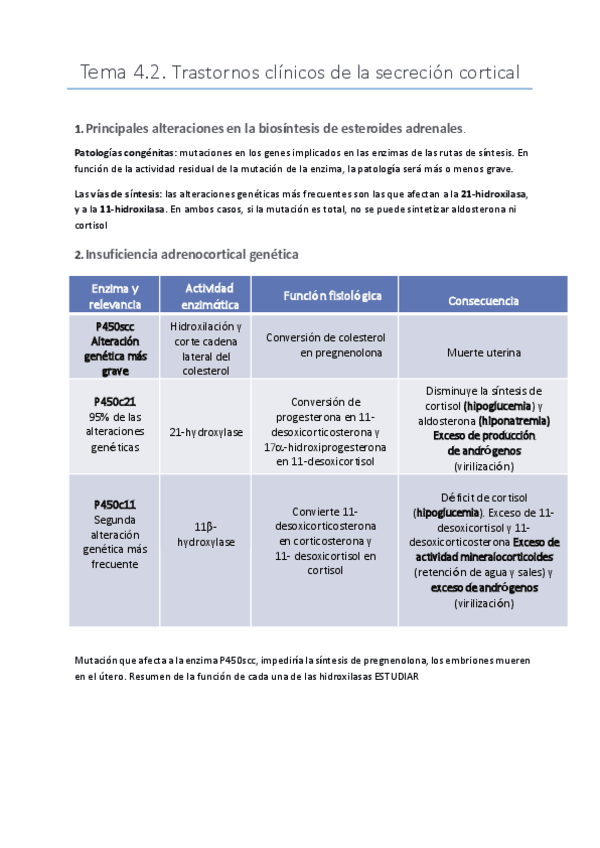 Tema 4.2. Trastornos clínicos de la secreción cortical

1. Principales alteraciones en la biosíntesis de esteroides adrenales.

Patologías congénitas: mutaciones en los genes implicados en las enzimas de las rutas de síntesis. En función de la actividad residual de la mutación de la enzima, la patología será más o menos grave.

Las vías de síntesis: las alteraciones genéticas más frecuentes son las que afectan a la 21-hidroxilasa, y a la 11-hidroxilasa. En ambos casos, si la mutación es total, no se puede sintetizar aldosterona ni cortisol

2. Insuficiencia adrenocortical genética

| Enzima y relevancia | Actividad enzimática | Función fisiológica | Consecuencia |
|---|---|---|---|
| P450scc Alteración genética más grave | Hidroxilación y corte cadena lateral del colesterol | Conversión de colesterol en pregnenolona | Muerte uterina |
| P450c21 95% de las alteraciones genéticas | 21-hydroxylase | Conversión de progesterona en 11-desoxicorticosterona y 17α-hidroxiprogesterona en 11-desoxicortisol | Disminuye la síntesis de cortisol (hipoglucemia) y aldosterona (hiponatremia) Exceso de producción de andrógenos (virilización) |
| P450c11 Segunda alteración genética más frecuente | 11β-hydroxylase | Convierte 11-desoxicorticosterona en corticosterona y 11- desoxicortisol en cortisol | Déficit de cortisol (hipoglucemia). Exceso de 11-desoxicortisol y 11-desoxicorticosterona Exceso de actividad mineralocorticoides (retención de agua y sales) y exceso de andrógenos (virilización) |

Mutación que afecta a la enzima P450scc, impediría la síntesis de pregnenolona, los embriones mueren en el útero. Resumen de la función de cada una de las hidroxilasas ESTUDIAR